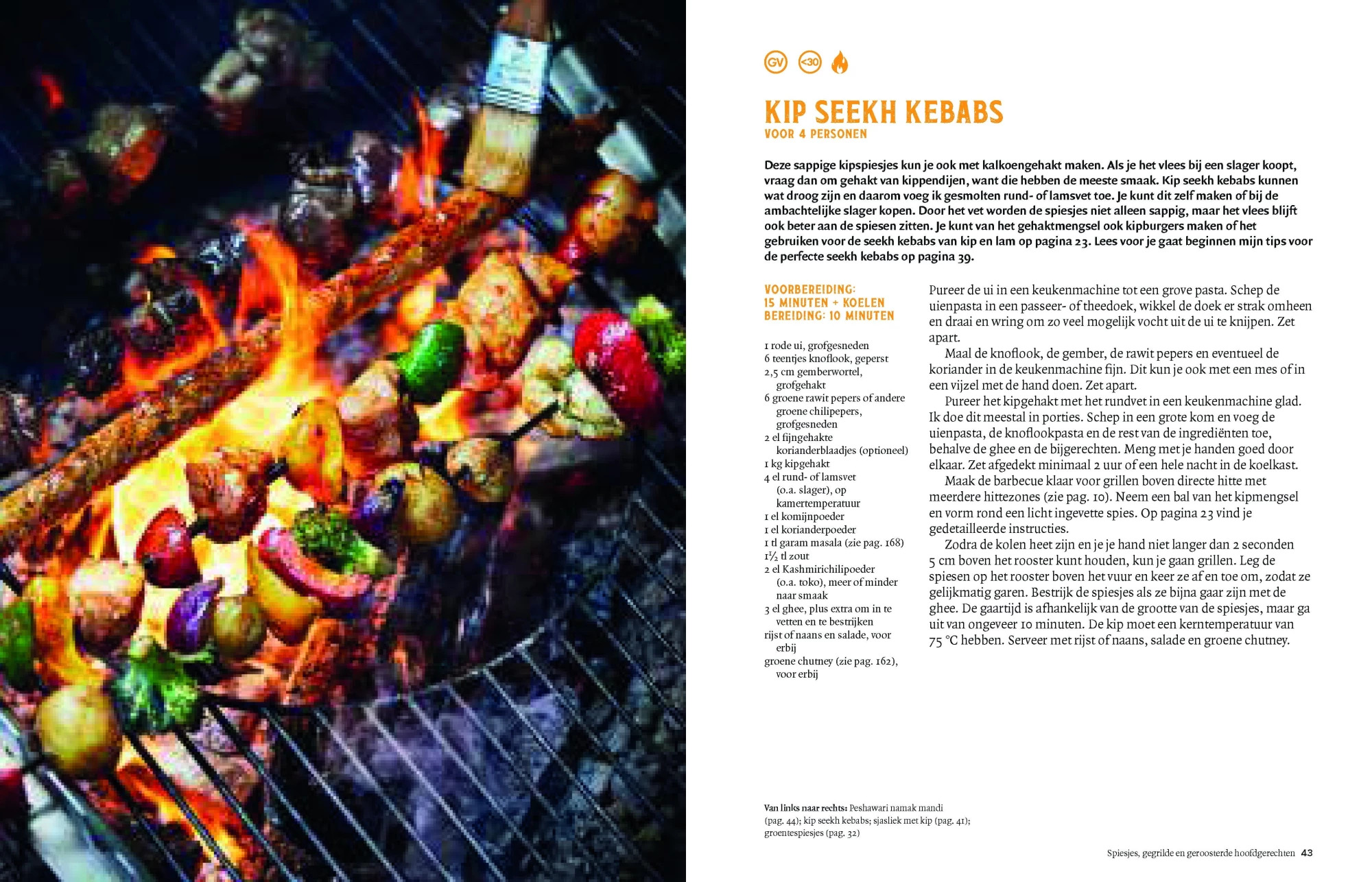 GV <30

KIP SEEKH KEBABS
VOOR 4 PERSONEN

Deze sappige kipspiesjes kun je ook met kalkoengehakt maken. Als je het vlees bij een slager koopt, vraag dan om gehakt van kippendijen, want die hebben de meeste smaak. Kip seekh kebabs kunnen wat droog zijn en daarom voeg ik gesmolten rund- of lamsvet toe. Je kunt dit zelf maken of bij de ambachtelijke slager kopen. Door het vet worden de spiesjes niet alleen sappig, maar het vlees blijft ook beter aan de spiesen zitten. Je kunt van het gehaktmengsel ook kipburgers maken of het gebruiken voor de seekh kebabs van kip en lam op pagina 23. Lees voor je gaat beginnen mijn tips voor de perfecte seekh kebabs op pagina 39.

VOORBEREIDING: 15 MINUTEN + KOELEN
BEREIDING: 10 MINUTEN

1 rode ui, grofgesneden
6 teentjes knoflook, geperst
2,5 cm gemberwortel, grofgehakt
6 groene rawit pepers of andere groene chilipepers, grofgesneden
2 el fijngehakte korianderblaadjes (optioneel)
1 kg kipgehakt
4 el rund- of lamsvet (o.a. slager), op kamertemperatuur
1 el komijnpoeder
1 el korianderpoeder
1 tl garam masala (zie pag. 168)
1½ tl zout
2 el Kashmirichilipoeder (o.a. toko), meer of minder naar smaak
3 el ghee, plus extra om in te vetten en te bestrijken
rijst of naans en salade, voor erbij
groene chutney (zie pag. 162), voor erbij

Pureer de ui in een keukenmachine tot een grove pasta. Schep de uienpasta in een passeer- of theedoek, wikkel de doek er strak omheen en draai en wring om zo veel mogelijk vocht uit de ui te knijpen. Zet apart.
Maal de knoflook, de gember, de rawit pepers en eventueel de koriander in de keukenmachine fijn. Dit kun je ook met een mes of in een vijzel met de hand doen. Zet apart.
Pureer het kipgehakt met het rundvet in een keukenmachine glad. Ik doe dit meestal in porties. Schep in een grote kom en voeg de uienpasta, de knoflookpasta en de rest van de ingrediënten toe, behalve de ghee en de bijgerechten. Meng met je handen goed door elkaar. Zet afgedekt minimaal 2 uur of een hele nacht in de koelkast.
Maak de barbecue klaar voor grillen boven directe hitte met meerdere hittezones (zie pag. 10). Neem een bal van het kipmengsel en vorm rond een licht ingevette spies. Op pagina 23 vind je gedetailleerde instructies.
Zodra de kolen heet zijn en je je hand niet langer dan 2 seconden 5 cm boven het rooster kunt houden, kun je gaan grillen. Leg de spiesen op het rooster boven het vuur en keer ze af en toe om, zodat ze gelijkmatig garen. Bestrijk de spiesjes als ze bijna gaar zijn met de ghee. De gaartijd is afhankelijk van de grootte van de spiesjes, maar ga uit van ongeveer 10 minuten. De kip moet een kerntemperatuur van 75 °C hebben. Serveer met rijst of naans, salade en groene chutney.

Van links naar rechts: Peshawari namak mandi (pag. 44); kip seekh kebabs; sjasliek met kip (pag. 41); groentespiesjes (pag. 32)

Spiesjes, gegrilde en geroosterde hoofdgerechten 43